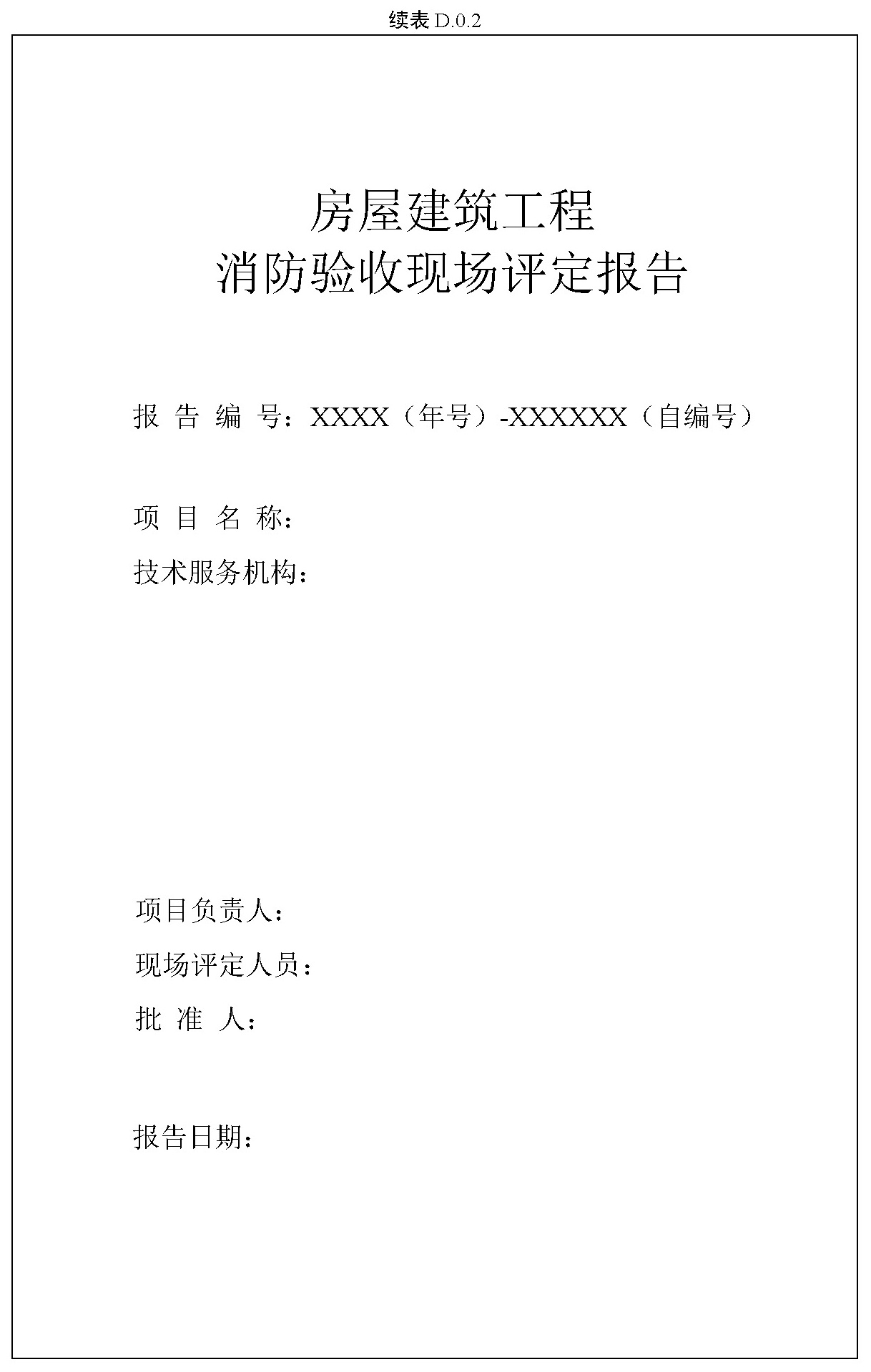 续表 D.0.2

房屋建筑工程
消防验收现场评定报告

报 告 编 号：XXXX（年号）-XXXXXX（自编号）

项 目 名 称：

技术服务机构：

项目负责人：

现场评定人员：

批 准 人：

报告日期：